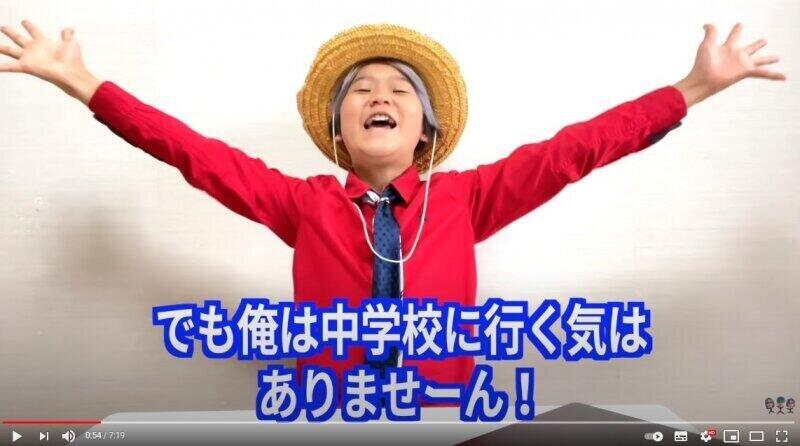 でも俺は中学校に行く気は
ありませーん！

0:54 / 7:19